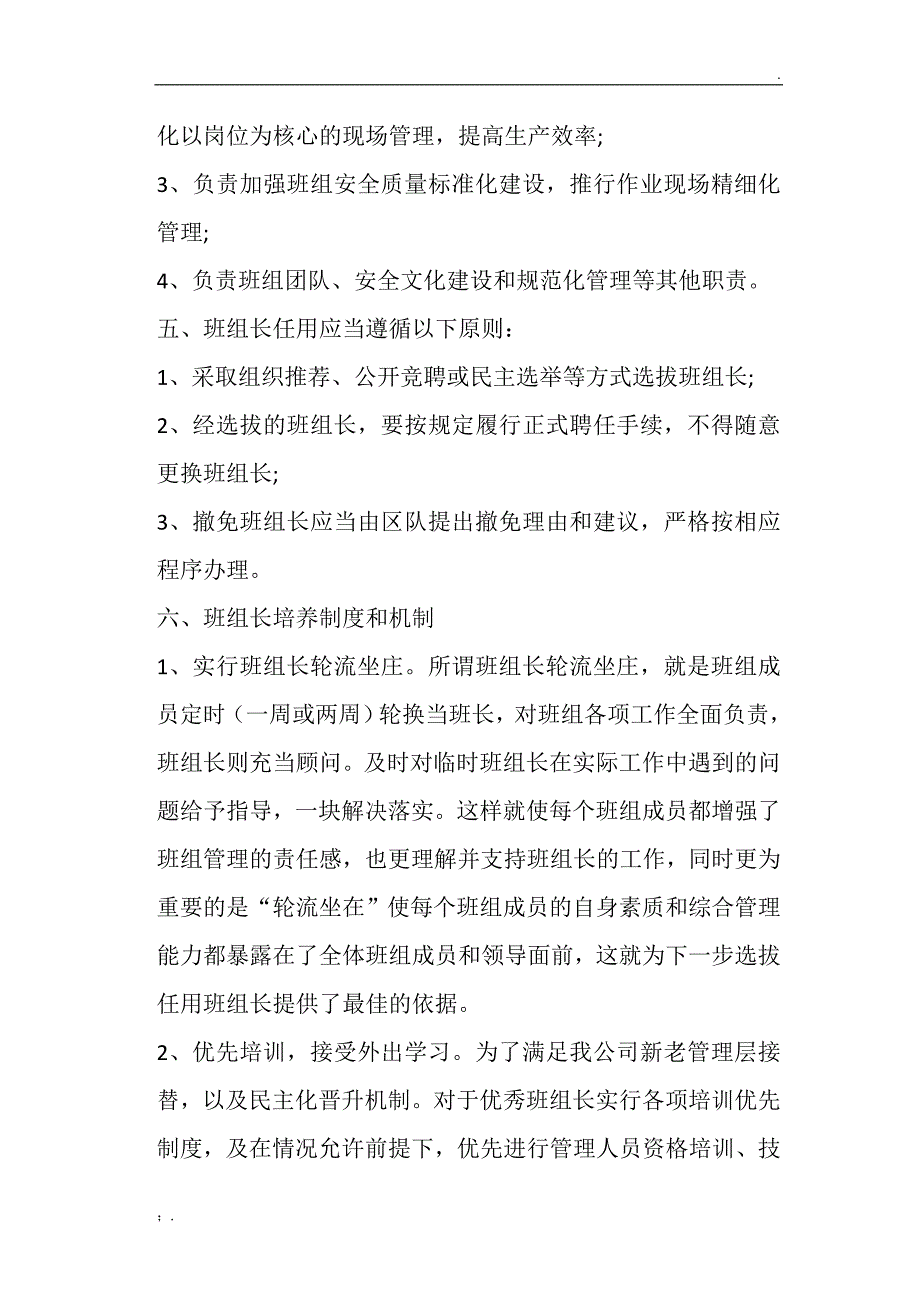 .

化以岗位为核心的现场管理，提高生产效率;

3、负责加强班组安全质量标准化建设，推行作业现场精细化管理;

4、负责班组团队、安全文化建设和规范化管理等其他职责。

五、班组长任用应当遵循以下原则：

1、采取组织推荐、公开竞聘或民主选举等方式选拔班组长;

2、经选拔的班组长，要按规定履行正式聘任手续，不得随意更换班组长;

3、撤免班组长应当由区队提出撤免理由和建议，严格按相应程序办理。

六、班组长培养制度和机制

1、实行班组长轮流坐庄。所谓班组长轮流坐庄，就是班组成员定时（一周或两周）轮换当班长，对班组各项工作全面负责，班组长则充当顾问。及时对临时班组长在实际工作中遇到的问题给予指导，一块解决落实。这样就使每个班组成员都增强了班组管理的责任感，也更理解并支持班组长的工作，同时更为重要的是“轮流坐在”使每个班组成员的自身素质和综合管理能力都暴露在了全体班组成员和领导面前，这就为下一步选拔任用班组长提供了最佳的依据。

2、优先培训，接受外出学习。为了满足我公司新老管理层接替，以及民主化晋升机制。对于优秀班组长实行各项培训优先制度，及在情况允许前提下，优先进行管理人员资格培训、技

; .